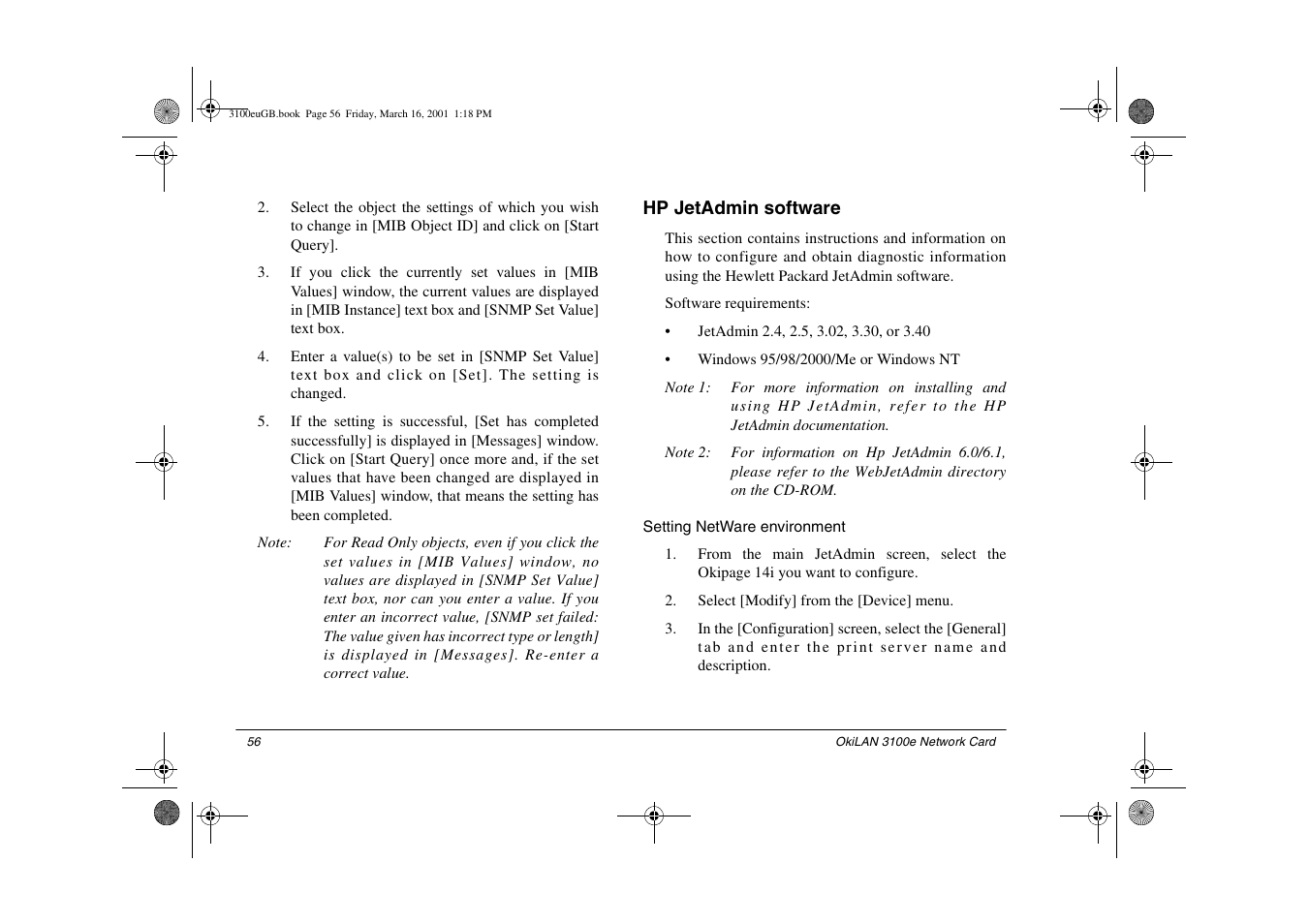 3100euGB.book Page 56 Friday, March 16, 2001 1:18 PM

2. Select the object the settings of which you wish to change in [MIB Object ID] and click on [Start Query].

3. If you click the currently set values in [MIB Values] window, the current values are displayed in [MIB Instance] text box and [SNMP Set Value] text box.

4. Enter a value(s) to be set in [SNMP Set Value] text box and click on [Set]. The setting is changed.

5. If the setting is successful, [Set has completed successfully] is displayed in [Messages] window. Click on [Start Query] once more and, if the set values that have been changed are displayed in [MIB Values] window, that means the setting has been completed.

Note: For Read Only objects, even if you click the set values in [MIB Values] window, no values are displayed in [SNMP Set Value] text box, nor can you enter a value. If you enter an incorrect value, [SNMP set failed: The value given has incorrect type or length] is displayed in [Messages]. Re-enter a correct value.

HP JetAdmin software

This section contains instructions and information on how to configure and obtain diagnostic information using the Hewlett Packard JetAdmin software.

Software requirements:

• JetAdmin 2.4, 2.5, 3.02, 3.30, or 3.40

• Windows 95/98/2000/Me or Windows NT

Note 1: For more information on installing and using HP JetAdmin, refer to the HP JetAdmin documentation.

Note 2: For information on Hp JetAdmin 6.0/6.1, please refer to the WebJetAdmin directory on the CD-ROM.

Setting NetWare environment

1. From the main JetAdmin screen, select the Okipage 14i you want to configure.

2. Select [Modify] from the [Device] menu.

3. In the [Configuration] screen, select the [General] tab and enter the print server name and description.

56

OkiLAN 3100e Network Card